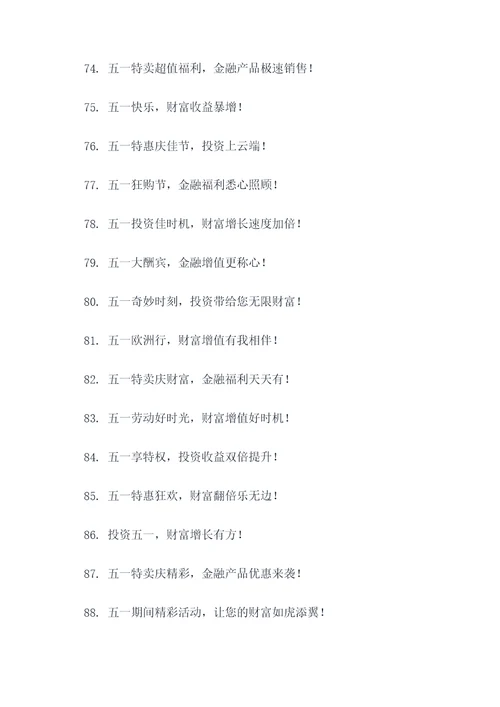 74. 五一特卖超值福利，金融产品极速销售！

75. 五一快乐，财富收益暴增！

76. 五一特惠庆佳节，投资上云端！

77. 五一狂购节，金融福利悉心照顾！

78. 五一投资佳时机，财富增长速度加倍！

79. 五一大酬宾，金融增值更称心！

80. 五一奇妙时刻，投资带给您无限财富！

81. 五一欧洲行，财富增值有我相伴！

82. 五一特卖庆财富，金融福利天天有！

83. 五一劳动好时光，财富增值好时机！

84. 五一享特权，投资收益双倍提升！

85. 五一特惠狂欢，财富翻倍乐无边！

86. 投资五一，财富增长有方！

87. 五一特卖庆精彩，金融产品优惠来袭！

88. 五一期间精彩活动，让您的财富如虎添翼！